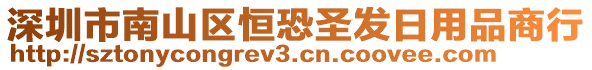 深圳市南山区恒恐圣发日用品商行
http://sztonycongrev3.cn.coovee.com